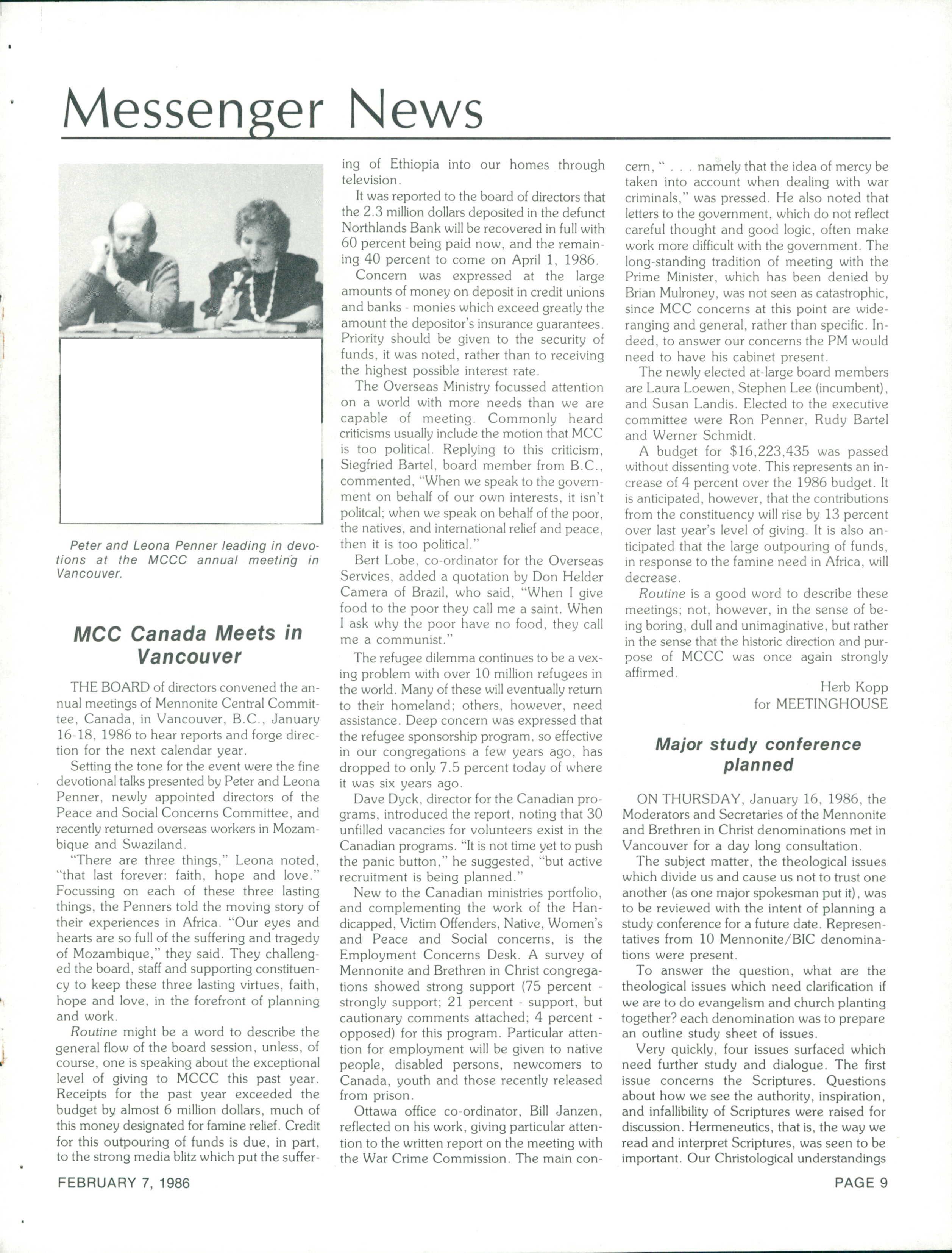 Messenger News

Peter and Leona Penner leading in devotions at the MCCC annual meeting in Vancouver.

MCC Canada Meets in Vancouver

THE BOARD of directors convened the annual meetings of Mennonite Central Committee, Canada, in Vancouver, B.C., January 16-18, 1986 to hear reports and forge direction for the next calendar year.

Setting the tone for the event were the fine devotional talks presented by Peter and Leona Penner, newly appointed directors of the Peace and Social Concerns Committee, and recently returned overseas workers in Mozambique and Swaziland.

"There are three things," Leona noted, "that last forever: faith, hope and love." Focussing on each of these three lasting things, the Penners told the moving story of their experiences in Africa. "Our eyes and hearts are so full of the suffering and tragedy of Mozambique," they said. They challenged the board, staff and supporting constituency to keep these three lasting virtues, faith, hope and love, in the forefront of planning and work.

Routine might be a word to describe the general flow of the board session, unless, of course, one is speaking about the exceptional level of giving to MCCC this past year. Receipts for the past year exceeded the budget by almost 6 million dollars, much of this money designated for famine relief. Credit for this outpouring of funds is due, in part, to the strong media blitz which put the suffering of Ethiopia into our homes through television.

It was reported to the board of directors that the 2.3 million dollars deposited in the defunct Northlands Bank will be recovered in full with 60 percent being paid now, and the remaining 40 percent to come on April 1, 1986.

Concern was expressed at the large amounts of money on deposit in credit unions and banks - monies which exceed greatly the amount the depositor's insurance guarantees. Priority should be given to the security of funds, it was noted, rather than to receiving the highest possible interest rate.

The Overseas Ministry focussed attention on a world with more needs than we are capable of meeting. Commonly heard criticisms usually include the motion that MCC is too political. Replying to this criticism, Siegfried Bartel, board member from B.C., commented, "When we speak to the government on behalf of our own interests, it isn't politcal; when we speak on behalf of the poor, the natives, and international relief and peace, then it is too political."

Bert Lobe, co-ordinator for the Overseas Services, added a quotation by Don Helder Camera of Brazil, who said, "When I give food to the poor they call me a saint. When I ask why the poor have no food, they call me a communist."

The refugee dilemma continues to be a vexing problem with over 10 million refugees in the world. Many of these will eventually return to their homeland; others, however, need assistance. Deep concern was expressed that the refugee sponsorship program, so effective in our congregations a few years ago, has dropped to only 7.5 percent today of where it was six years ago.

Dave Dyck, director for the Canadian programs, introduced the report, noting that 30 unfilled vacancies for volunteers exist in the Canadian programs. "It is not time yet to push the panic button," he suggested, "but active recruitment is being planned."

New to the Canadian ministries portfolio, and complementing the work of the Handicapped, Victim Offenders, Native, Women's and Peace and Social concerns, is the Employment Concerns Desk. A survey of Mennonite and Brethren in Christ congregations showed strong support (75 percent - strongly support; 21 percent - support, but cautionary comments attached; 4 percent - opposed) for this program. Particular attention for employment will be given to native people, disabled persons, newcomers to Canada, youth and those recently released from prison.

Ottawa office co-ordinator, Bill Janzen, reflected on his work, giving particular attention to the written report on the meeting with the War Crime Commission. The main concern, " . . . namely that the idea of mercy be taken into account when dealing with war criminals," was pressed. He also noted that letters to the government, which do not reflect careful thought and good logic, often make work more difficult with the government. The long-standing tradition of meeting with the Prime Minister, which has been denied by Brian Mulroney, was not seen as catastrophic, since MCC concerns at this point are wide-ranging and general, rather than specific. Indeed, to answer our concerns the PM would need to have his cabinet present.

The newly elected at-large board members are Laura Loewen, Stephen Lee (incumbent), and Susan Landis. Elected to the executive committee were Ron Penner, Rudy Bartel and Werner Schmidt.

A budget for $16,223,435 was passed without dissenting vote. This represents an increase of 4 percent over the 1986 budget. It is anticipated, however, that the contributions from the constituency will rise by 13 percent over last year's level of giving. It is also anticipated that the large outpouring of funds, in response to the famine need in Africa, will decrease.

Routine is a good word to describe these meetings; not, however, in the sense of being boring, dull and unimaginative, but rather in the sense that the historic direction and purpose of MCCC was once again strongly affirmed.

Herb Kopp
for MEETINGHOUSE

Major study conference planned

ON THURSDAY, January 16, 1986, the Moderators and Secretaries of the Mennonite and Brethren in Christ denominations met in Vancouver for a day long consultation.

The subject matter, the theological issues which divide us and cause us not to trust one another (as one major spokesman put it), was to be reviewed with the intent of planning a study conference for a future date. Representatives from 10 Mennonite/BIC denominations were present.

To answer the question, what are the theological issues which need clarification if we are to do evangelism and church planting together? each denomination was to prepare an outline study sheet of issues.

Very quickly, four issues surfaced which need further study and dialogue. The first issue concerns the Scriptures. Questions about how we see the authority, inspiration, and infallibility of Scriptures were raised for discussion. Hermeneutics, that is, the way we read and interpret Scriptures, was seen to be important. Our Christological understandings

FEBRUARY 7, 1986

PAGE 9